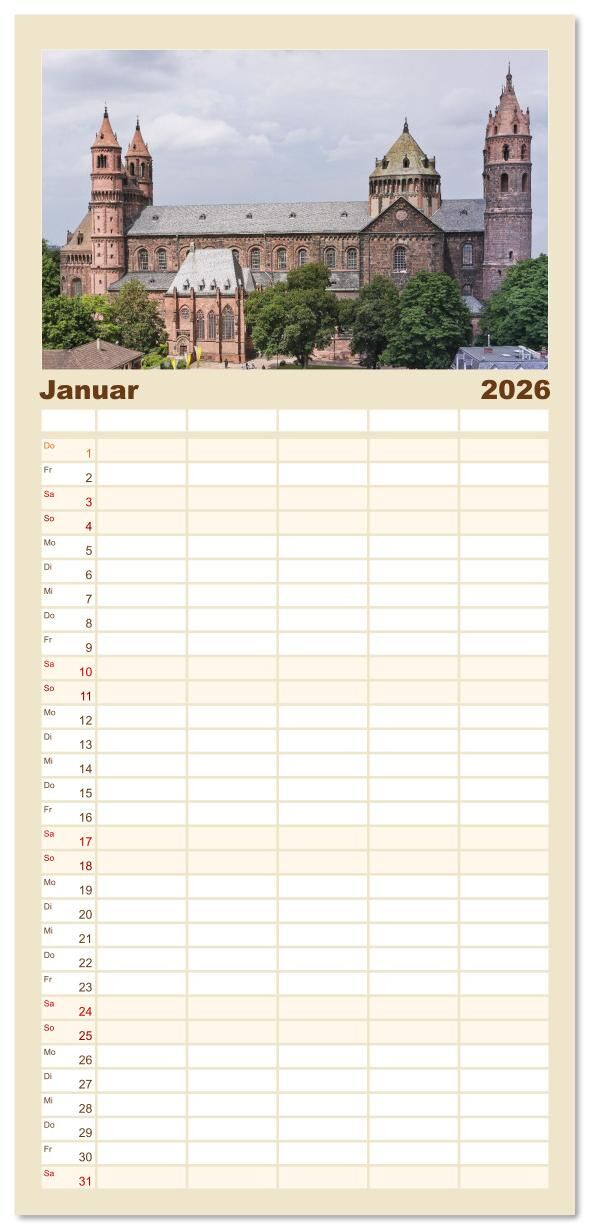 Januar 2026

Do 1
Fr 2
Sa 3
So 4
Mo 5
Di 6
Mi 7
Do 8
Fr 9
Sa 10
So 11
Mo 12
Di 13
Mi 14
Do 15
Fr 16
Sa 17
So 18
Mo 19
Di 20
Mi 21
Do 22
Fr 23
Sa 24
So 25
Mo 26
Di 27
Mi 28
Do 29
Fr 30
Sa 31